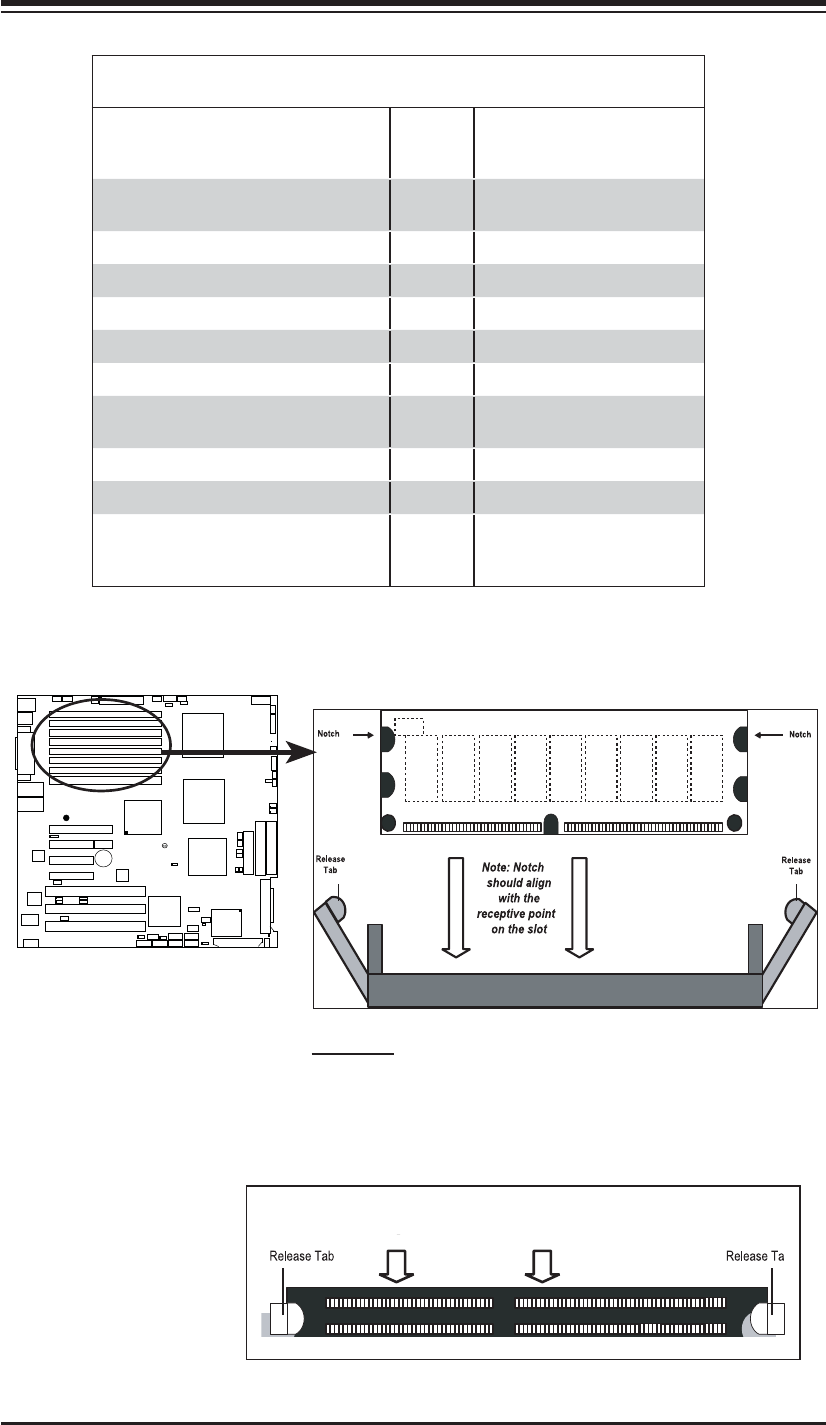 Notch

Notch

Release Tab

Release Tab

Note: Notch should align with the receptive point on the slot

Release Tab

Release Ta